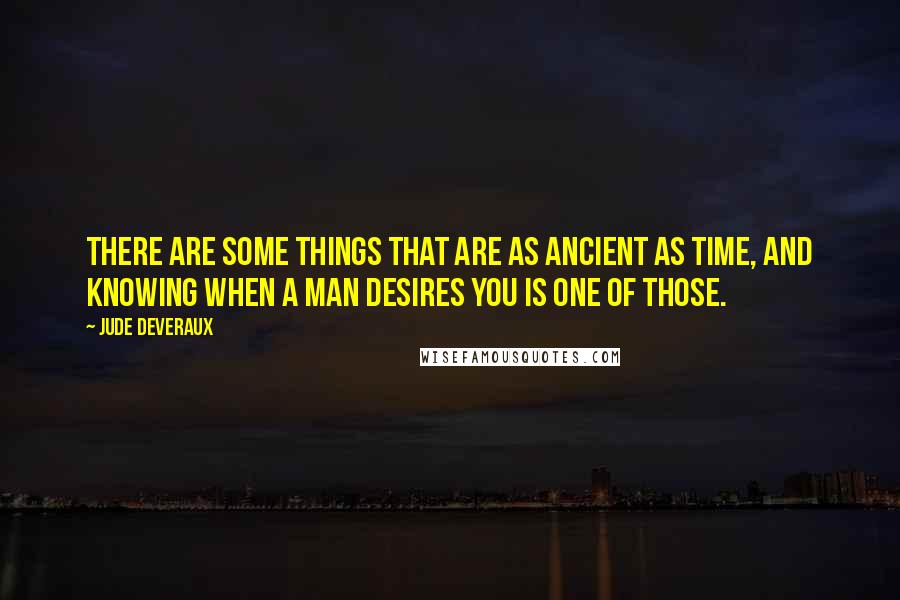 THERE ARE SOME THINGS THAT ARE AS ANCIENT AS TIME, AND KNOWING WHEN A MAN DESIRES YOU IS ONE OF THOSE.

~ JUDE DEVERAUX

WISEFAMOUSQUOTES.COM